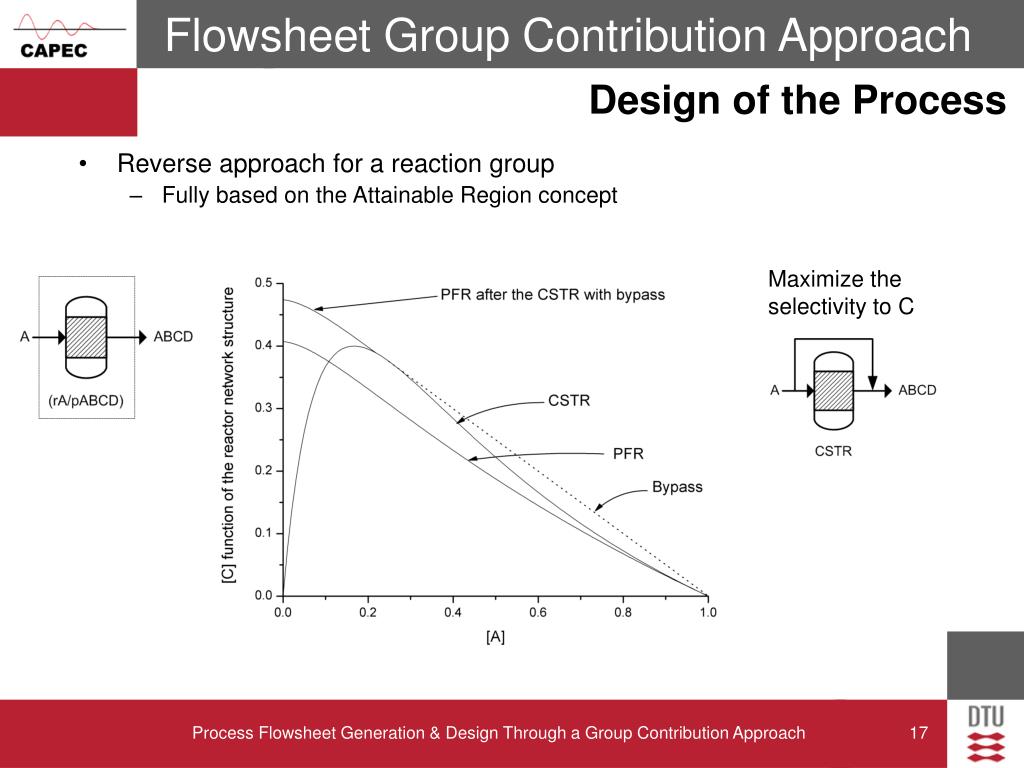 CAPEC

Flowsheet Group Contribution Approach

Design of the Process

• Reverse approach for a reaction group
– Fully based on the Attainable Region concept

A
ABCD
(rA/pABCD)

[C] function of the reactor network structure
0.5
0.4
0.3
0.2
0.1
0.0
0.0
0.2
0.4
0.6
0.8
1.0
[A]
PFR after the CSTR with bypass
CSTR
PFR
Bypass

Maximize the selectivity to C

A
ABCD
CSTR

Process Flowsheet Generation & Design Through a Group Contribution Approach
17
DTU